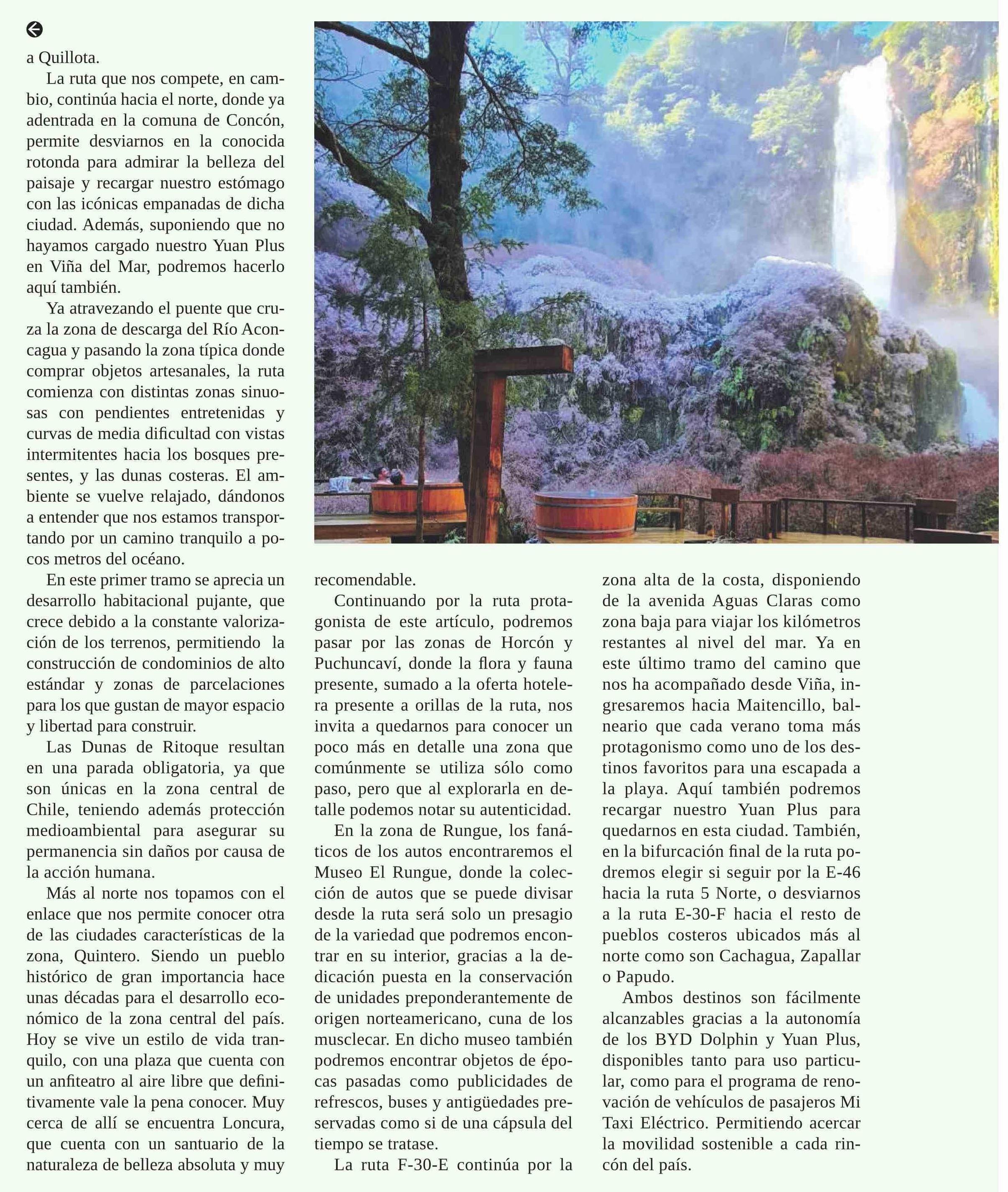 a Quillota.

La ruta que nos compete, en cambio, continúa hacia el norte, donde ya adentrada en la comuna de Concón, permite desviarnos en la conocida rotonda para admirar la belleza del paisaje y recargar nuestro estómago con las icónicas empanadas de dicha ciudad. Además, suponiendo que no hayamos cargado nuestro Yuan Plus en Viña del Mar, podremos hacerlo aquí también.

Ya atravezando el puente que cruza la zona de descarga del Río Aconcagua y pasando la zona típica donde comprar objetos artesanales, la ruta comienza con distintas zonas sinuosas con pendientes entretenidas y curvas de media dificultad con vistas intermitentes hacia los bosques presentes, y las dunas costeras. El ambiente se vuelve relajado, dándonos a entender que nos estamos transportando por un camino tranquilo a pocos metros del océano.

En este primer tramo se aprecia un desarrollo habitacional pujante, que crece debido a la constante valorización de los terrenos, permitiendo la construcción de condominios de alto estándar y zonas de parcelaciones para los que gustan de mayor espacio y libertad para construir.

Las Dunas de Ritoque resultan en una parada obligatoria, ya que son únicas en la zona central de Chile, teniendo además protección medioambiental para asegurar su permanencia sin daños por causa de la acción humana.

Más al norte nos topamos con el enlace que nos permite conocer otra de las ciudades características de la zona, Quintero. Siendo un pueblo histórico de gran importancia hace unas décadas para el desarrollo económico de la zona central del país. Hoy se vive un estilo de vida tranquilo, con una plaza que cuenta con un anfiteatro al aire libre que definitivamente vale la pena conocer. Muy cerca de allí se encuentra Loncura, que cuenta con un santuario de la naturaleza de belleza absoluta y muy recomendable.

Continuando por la ruta protagonista de este artículo, podremos pasar por las zonas de Horcón y Puchuncaví, donde la flora y fauna presente, sumado a la oferta hotelera presente a orillas de la ruta, nos invita a quedarnos para conocer un poco más en detalle una zona que comúnmente se utiliza sólo como paso, pero que al explorarla en detalle podemos notar su autenticidad.

En la zona de Rungue, los fanáticos de los autos encontraremos el Museo El Rungue, donde la colección de autos que se puede divisar desde la ruta será solo un presagio de la variedad que podremos encontrar en su interior, gracias a la dedicación puesta en la conservación de unidades preponderantemente de origen norteamericano, cuna de los musclecar. En dicho museo también podremos encontrar objetos de épocas pasadas como publicidades de refrescos, buses y antigüedades preservadas como si de una cápsula del tiempo se tratase.

La ruta F-30-E continúa por la zona alta de la costa, disponiendo de la avenida Aguas Claras como zona baja para viajar los kilómetros restantes al nivel del mar. Ya en este último tramo del camino que nos ha acompañado desde Viña, ingresaremos hacia Maitencillo, balneario que cada verano toma más protagonismo como uno de los destinos favoritos para una escapada a la playa. Aquí también podremos recargar nuestro Yuan Plus para quedarnos en esta ciudad. También, en la bifurcación final de la ruta podremos elegir si seguir por la E-46 hacia la ruta 5 Norte, o desviarnos a la ruta E-30-F hacia el resto de pueblos costeros ubicados más al norte como son Cachagua, Zapallar o Papudo.

Ambos destinos son fácilmente alcanzables gracias a la autonomía de los BYD Dolphin y Yuan Plus, disponibles tanto para uso particular, como para el programa de renovación de vehículos de pasajeros Mi Taxi Eléctrico. Permitiendo acercar la movilidad sostenible a cada rincón del país.